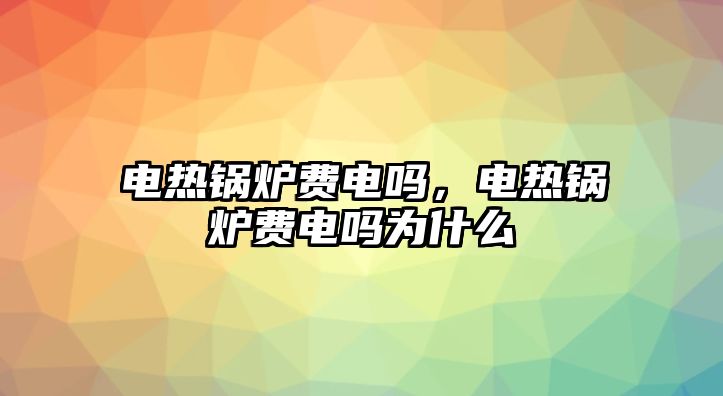 电热锅炉费电吗，电热锅炉费电吗为什么